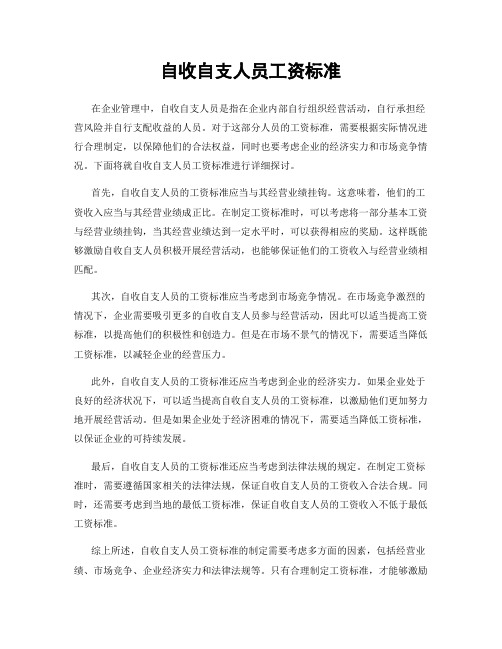 自收自支人员工资标准

在企业管理中，自收自支人员是指在企业内部自行组织经营活动，自行承担经营风险并自行支配收益的人员。对于这部分人员的工资标准，需要根据实际情况进行合理制定，以保障他们的合法权益，同时也要考虑企业的经济实力和市场竞争情况。下面将就自收自支人员工资标准进行详细探讨。

首先，自收自支人员的工资标准应当与其经营业绩挂钩。这意味着，他们的工资收入应当与其经营业绩成正比。在制定工资标准时，可以考虑将一部分基本工资与经营业绩挂钩，当其经营业绩达到一定水平时，可以获得相应的奖励。这样既能够激励自收自支人员积极开展经营活动，也能够保证他们的工资收入与经营业绩相匹配。

其次，自收自支人员的工资标准应当考虑到市场竞争情况。在市场竞争激烈的情况下，企业需要吸引更多的自收自支人员参与经营活动，因此可以适当提高工资标准，以提高他们的积极性和创造力。但是在市场不景气的情况下，需要适当降低工资标准，以减轻企业的经营压力。

此外，自收自支人员的工资标准还应当考虑到企业的经济实力。如果企业处于良好的经济状况下，可以适当提高自收自支人员的工资标准，以激励他们更加努力地开展经营活动。但是如果企业处于经济困难的情况下，需要适当降低工资标准，以保证企业的可持续发展。

最后，自收自支人员的工资标准还应当考虑到法律法规的规定。在制定工资标准时，需要遵循国家相关的法律法规，保证自收自支人员的工资收入合法合规。同时，还需要考虑到当地的最低工资标准，保证自收自支人员的工资收入不低于最低工资标准。

综上所述，自收自支人员工资标准的制定需要考虑多方面的因素，包括经营业绩、市场竞争、企业经济实力和法律法规等。只有合理制定工资标准，才能够激励